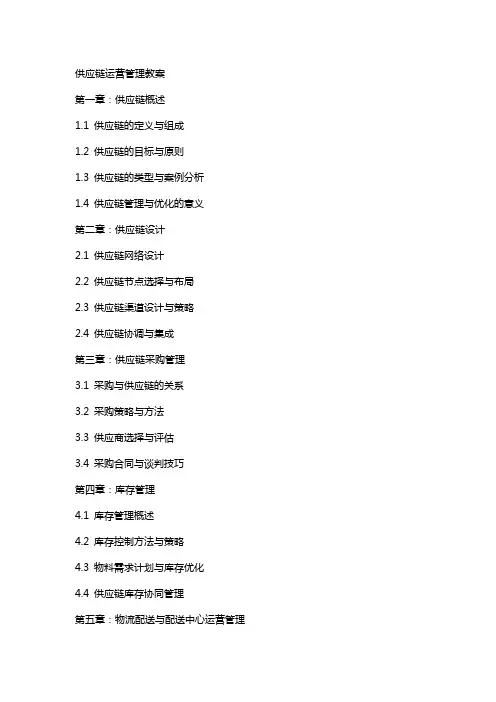 供应链运营管理教案

第一章：供应链概述

1.1 供应链的定义与组成

1.2 供应链的目标与原则

1.3 供应链的类型与案例分析

1.4 供应链管理与优化的意义

第二章：供应链设计

2.1 供应链网络设计

2.2 供应链节点选择与布局

2.3 供应链渠道设计与策略

2.4 供应链协调与集成

第三章：供应链采购管理

3.1 采购与供应链的关系

3.2 采购策略与方法

3.3 供应商选择与评估

3.4 采购合同与谈判技巧

第四章：库存管理

4.1 库存管理概述

4.2 库存控制方法与策略

4.3 物料需求计划与库存优化

4.4 供应链库存协同管理

第五章：物流配送与配送中心运营管理